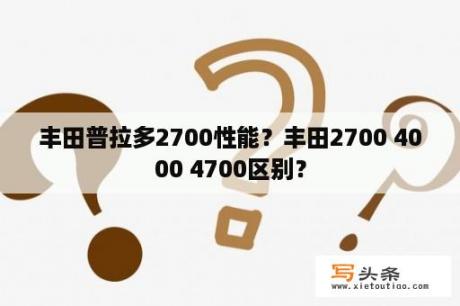 丰田普拉多2700性能？丰田2700 4000 4700区别？

写头条
www.xietoutiao.com